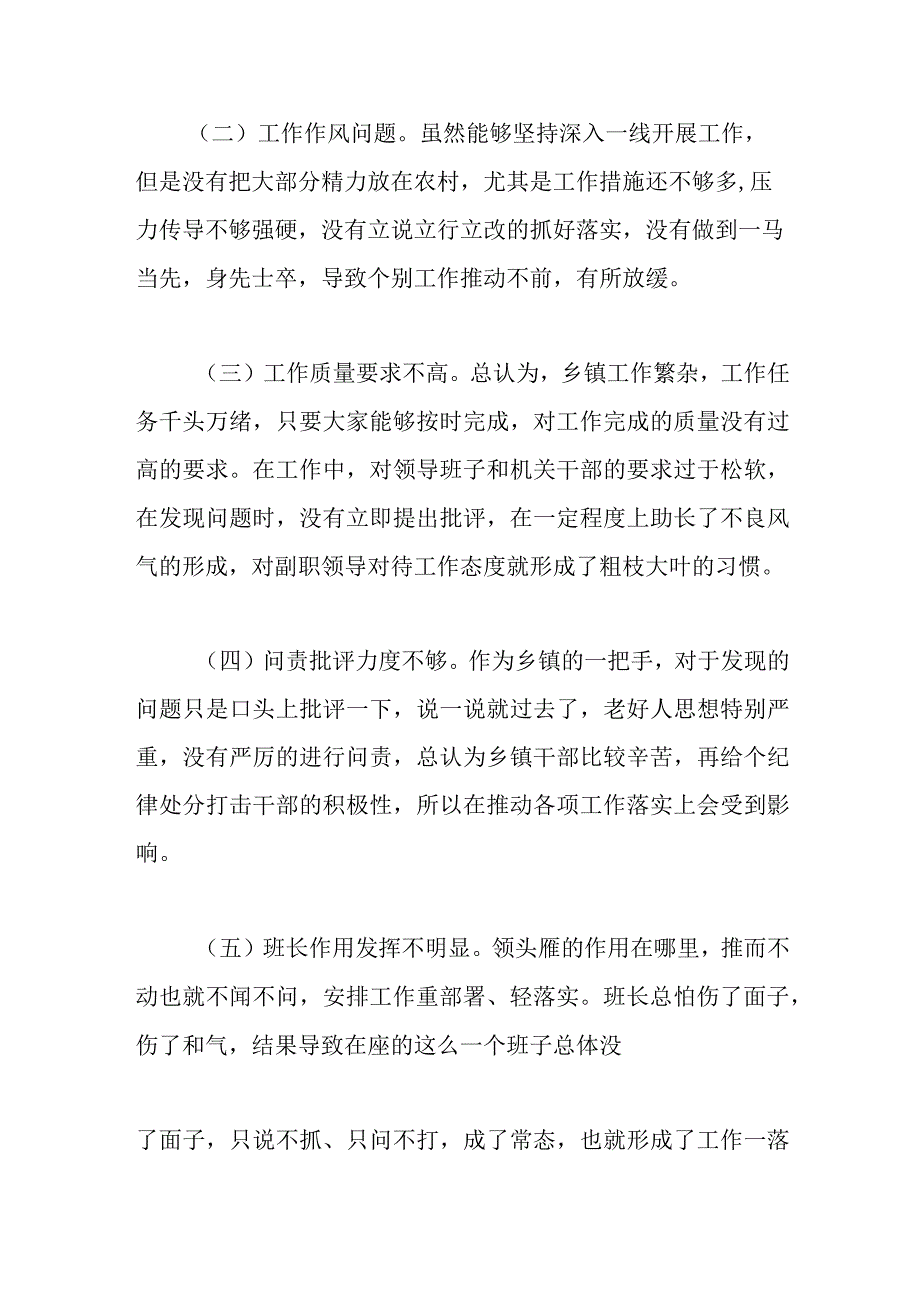 （二）工作作风问题。虽然能够坚持深入一线开展工作，但是没有把大部分精力放在农村，尤其是工作措施还不够多,压力传导不够强硬，没有立说立行立改的抓好落实，没有做到一马当先，身先士卒，导致个别工作推动不前，有所放缓。

（三）工作质量要求不高。总认为，乡镇工作繁杂，工作任务千头万绪，只要大家能够按时完成，对工作完成的质量没有过高的要求。在工作中，对领导班子和机关干部的要求过于松软，在发现问题时，没有立即提出批评，在一定程度上助长了不良风气的形成，对副职领导对待工作态度就形成了粗枝大叶的习惯。

（四）问责批评力度不够。作为乡镇的一把手，对于发现的问题只是口头上批评一下，说一说就过去了，老好人思想特别严重，没有严厉的进行问责，总认为乡镇干部比较辛苦，再给个纪律处分打击干部的积极性，所以在推动各项工作落实上会受到影响。

（五）班长作用发挥不明显。领头雁的作用在哪里，推而不动也就不闻不问，安排工作重部署、轻落实。班长总怕伤了面子，伤了和气，结果导致在座的这么一个班子总体没

了面子，只说不抓、只问不打，成了常态，也就形成了工作一落